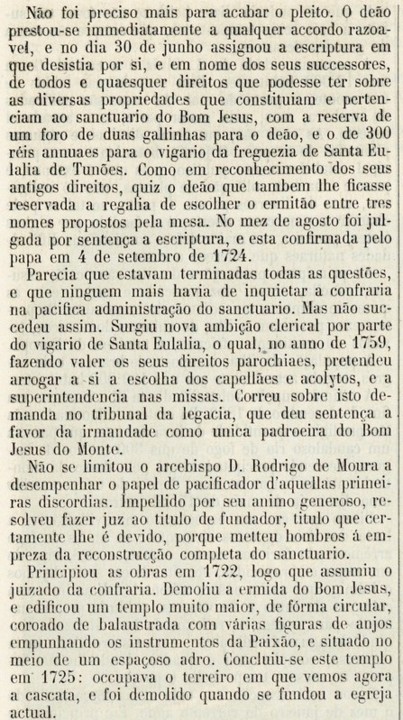 Não foi preciso mais para acabar o pleito. O deão prestou-se immediatamente a qualquer accordo razoavel, e no dia 30 de junho assignou a escriptura em que desistia por si, e em nome dos seus successores, de todos e quaesquer direitos que podesse ter sobre as diversas propriedades que constituiam e pertenciam ao sanctuario do Bom Jesus, com a reserva de um foro de duas gallinhas para o deão, e o de 300 réis annuaes para o vigario da freguezia de Santa Eulalia de Tunões. Como em reconhecimento dos seus antigos direitos, quiz o deão que tambem lhe ficasse reservada a regalia de escolher o ermitão entre tres nomes propostos pela mesa. No mez de agosto foi julgada por sentença a escriptura, e esta confirmada pelo papa em 4 de setembro de 1724.

Parecia que estavam terminadas todas as questões, e que ninguem mais havia de inquietar a confraria na pacifica administração do sanctuario. Mas não succedeu assim. Surgiu nova ambição clerical por parte do vigario de Santa Eulalia, o qual, no anno de 1759, fazendo valer os seus direitos parochiaes, pretendeu arrogar a si a escolha dos capellães e acolytos, e a superintendencia nas missas. Correu sobre isto demanda no tribunal da legacia, que deu sentença a favor da irmandade como unica padroeira do Bom Jesus do Monte.

Não se limitou o arcebispo D. Rodrigo de Moura a desempenhar o papel de pacificador d'aquellas primeiras discordias. Impellido por seu animo generoso, resolveu fazer juz ao titulo de fundador, titulo que certamente lhe é devido, porque metteu hombros á empreza da reconstrucção completa do sanctuario.

Principiou as obras em 1722, logo que assumiu o juizado da confraria. Demoliu a ermida do Bom Jesus, e edificou um templo muito maior, de fórma circular, coroado de balaustrada com várias figuras de anjos empunhando os instrumentos da Paixão, e situado no meio de um espaçoso adro. Concluiu-se este templo em 1725: occupava o terreiro em que vemos agora a cascata, e foi demolido quando se fundou a egreja actual.